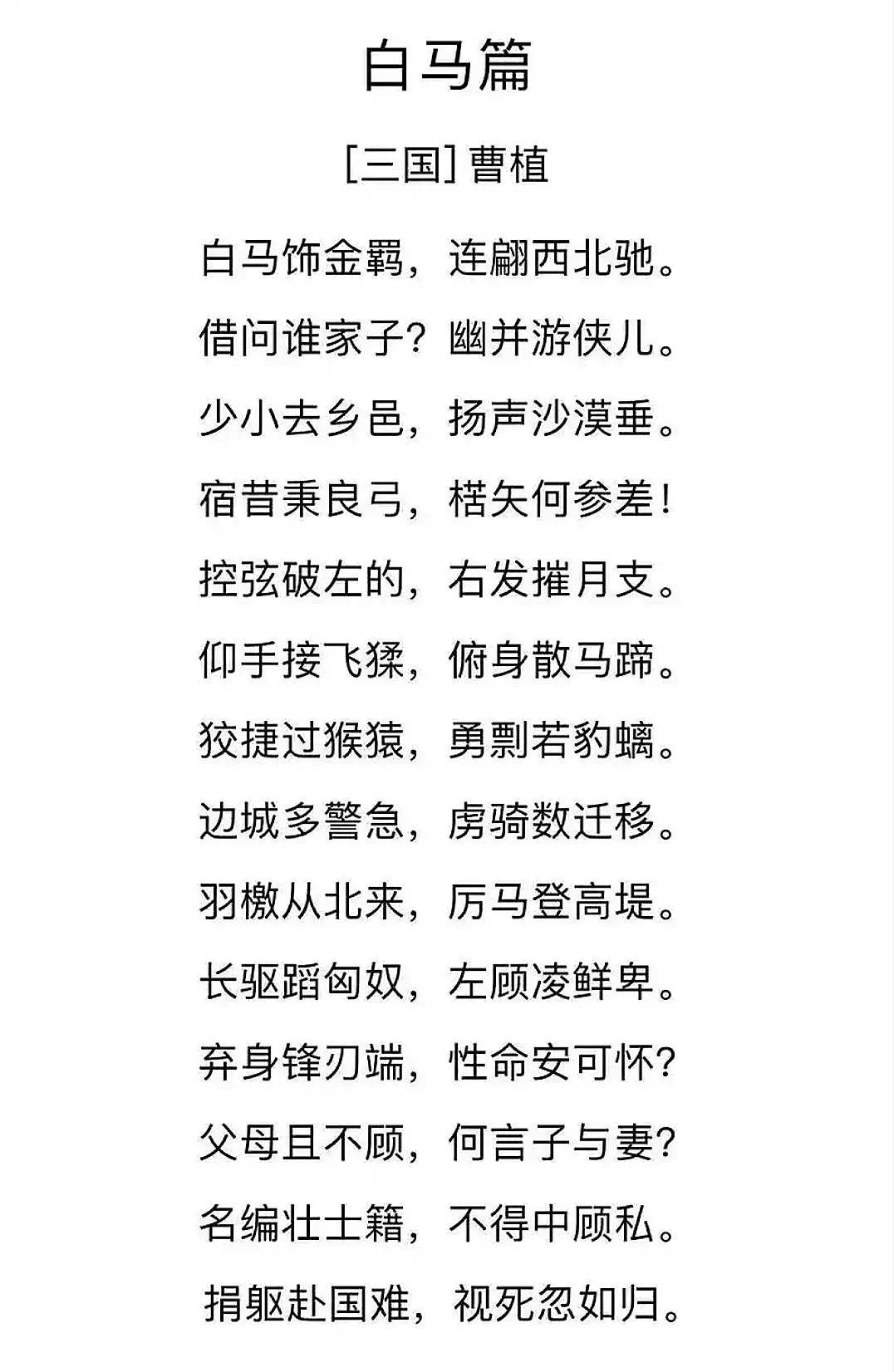 白马篇

[三国] 曹植

白马饰金羁，连翩西北驰。

借问谁家子？幽并游侠儿。

少小去乡邑，扬声沙漠垂。

宿昔秉良弓，楛矢何参差！

控弦破左的，右发摧月支。

仰手接飞猱，俯身散马蹄。

狡捷过猴猿，勇剽若豹螭。

边城多警急，虏骑数迁移。

羽檄从北来，厉马登高堤。

长驱蹈匈奴，左顾凌鲜卑。

弃身锋刃端，性命安可怀？

父母且不顾，何言子与妻？

名编壮士籍，不得中顾私。

捐躯赴国难，视死忽如归。